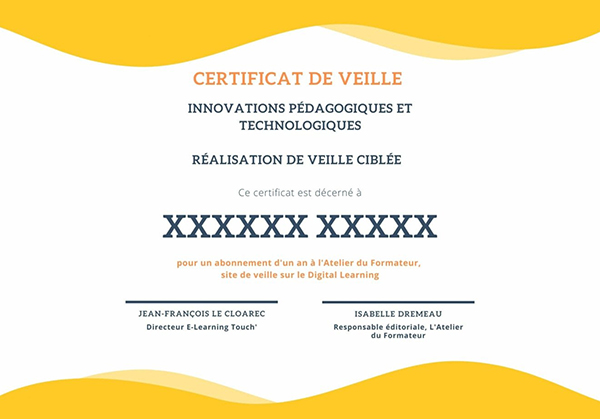 CERTIFICAT DE VEILLE

INNOVATIONS PÉDAGOGIQUES ET TECHNOLOGIQUES

RÉALISATION DE VEILLE CIBLÉE

Ce certificat est décerné à

XXXXXX XXXXX

pour un abonnement d'un an à l'Atelier du Formateur, site de veille sur le Digital Learning

JEAN-FRANÇOIS LE CLOAREC
Directeur E-Learning Touch'

ISABELLE DREMEAU
Responsable éditoriale, L'Atelier du Formateur